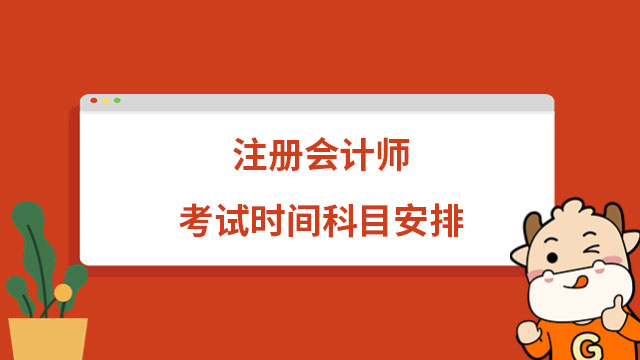 注册会计师

考试时间科目安排

G